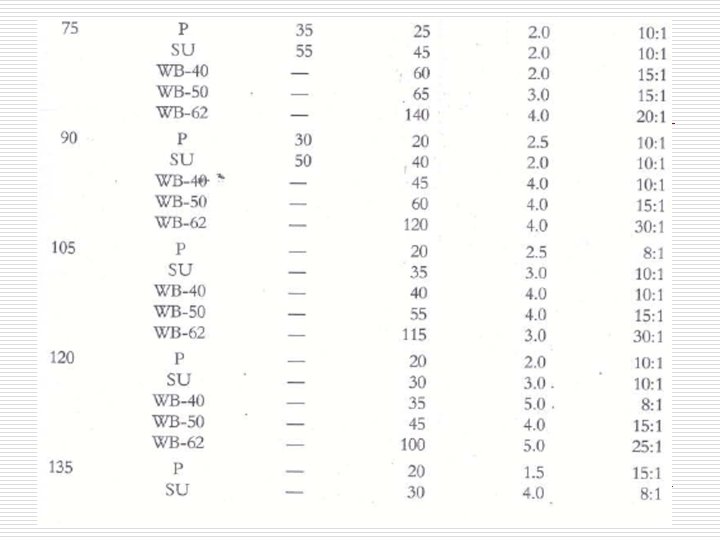 | 75 | P | 35 | 25 | 2.0 | 10:1 |
|---|---|---|---|---|---|
| | SU | 55 | 45 | 2.0 | 10:1 |
| | WB-40 | — | 60 | 2.0 | 15:1 |
| | WB-50 | — | 65 | 3.0 | 15:1 |
| | WB-62 | — | 140 | 4.0 | 20:1 |
| 90 | P | 30 | 20 | 2.5 | 10:1 |
| | SU | 50 | 40 | 2.0 | 10:1 |
| | WB-40 | — | 45 | 4.0 | 10:1 |
| | WB-50 | — | 60 | 4.0 | 15:1 |
| | WB-62 | — | 120 | 4.0 | 30:1 |
| 105 | P | — | 20 | 2.5 | 8:1 |
| | SU | — | 35 | 3.0 | 10:1 |
| | WB-40 | — | 40 | 4.0 | 10:1 |
| | WB-50 | — | 55 | 4.0 | 15:1 |
| | WB-62 | — | 115 | 3.0 | 30:1 |
| 120 | P | — | 20 | 2.0 | 10:1 |
| | SU | — | 30 | 3.0 | 10:1 |
| | WB-40 | — | 35 | 5.0 | 8:1 |
| | WB-50 | — | 45 | 4.0 | 15:1 |
| | WB-62 | — | 100 | 5.0 | 25:1 |
| 135 | P | — | 20 | 1.5 | 15:1 |
| | SU | — | 30 | 4.0 | 8:1 |